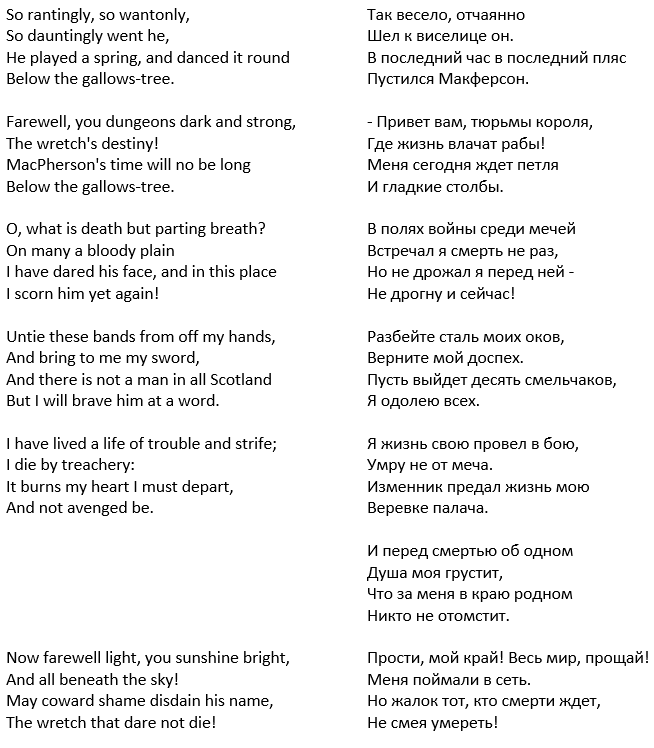 So rantingly, so wantonly,
So dauntingly went he,
He played a spring, and danced it round
Below the gallows-tree.

Farewell, you dungeons dark and strong,
The wretch's destiny!
MacPherson's time will no be long
Below the gallows-tree.

O, what is death but parting breath?
On many a bloody plain
I have dared his face, and in this place
I scorn him yet again!

Untie these bands from off my hands,
And bring to me my sword,
And there is not a man in all Scotland
But I will brave him at a word.

I have lived a life of trouble and strife;
I die by treachery:
It burns my heart I must depart,
And not avenged be.

Now farewell light, you sunshine bright,
And all beneath the sky!
May coward shame disdain his name,
The wretch that dare not die!

Так весело, отчаянно
Шел к виселице он.
В последний час в последний пляс
Пустился Макферсон.

- Привет вам, тюрьмы короля,
Где жизнь влачат рабы!
Меня сегодня ждет петля
И гладкие столбы.

В полях войны среди мечей
Встречал я смерть не раз,
Но не дрожал я перед ней -
Не дрогну и сейчас!

Разбейте сталь моих оков,
Верните мой доспех.
Пусть выйдет десять смельчаков,
Я одолею всех.

Я жизнь свою провел в бою,
Умру не от меча.
Изменник предал жизнь мою
Веревке палача.

И перед смертью об одном
Душа моя грустит,
Что за меня в краю родном
Никто не отомстит.

Прости, мой край! Весь мир, прощай!
Меня поймали в сеть.
Но жалок тот, кто смерти ждет,
Не смея умереть!